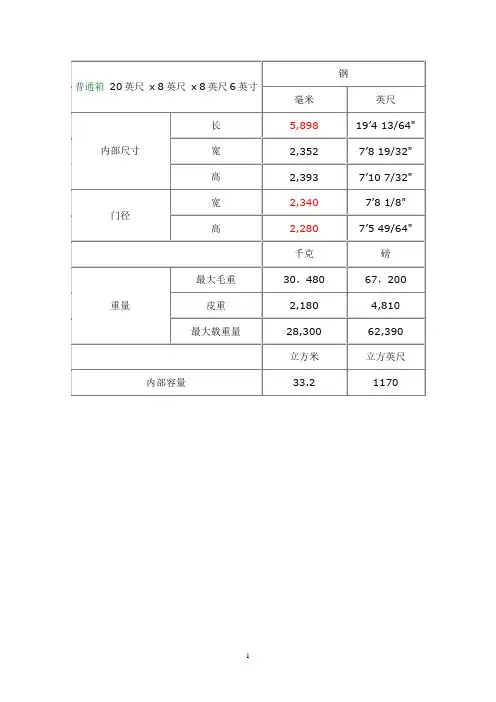 | 普通箱 20 英尺 x 8 英尺 x 8 英尺 6 英寸 | | 钢 | |
|---|---|---|---|
| | | 毫米 | 英尺 |
| 内部尺寸 | 长 | 5,898 | 19'4 13/64" |
| | 宽 | 2,352 | 7'8 19/32" |
| | 高 | 2,393 | 7'10 7/32" |
| 门径 | 宽 | 2,340 | 7'8 1/8" |
| | 高 | 2,280 | 7'5 49/64" |
| | | 千克 | 磅 |
| 重量 | 最大毛重 | 30，480 | 67，200 |
| | 皮重 | 2,180 | 4,810 |
| | 最大载重量 | 28,300 | 62,390 |
| | | 立方米 | 立方英尺 |
| 内部容量 | | 33.2 | 1170 |

1